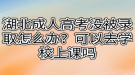 湖北成人高考没被录取怎么办？可以去学校上课吗